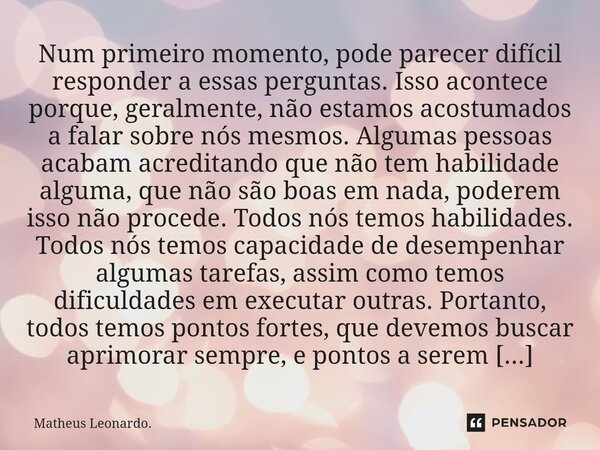 Num primeiro momento, pode parecer difícil responder a essas perguntas. Isso acontece porque, geralmente, não estamos acostumados a falar sobre nós mesmos. Algumas pessoas acabam acreditando que não tem habilidade alguma, que não são boas em nada, poderem isso não procede. Todos nós temos habilidades. Todos nós temos capacidade de desempenhar algumas tarefas, assim como temos dificuldades em executar outras. Portanto, todos temos pontos fortes, que devemos buscar aprimorar sempre, e pontos a serem [...]

Matheus Leonardo.

PENSADOR